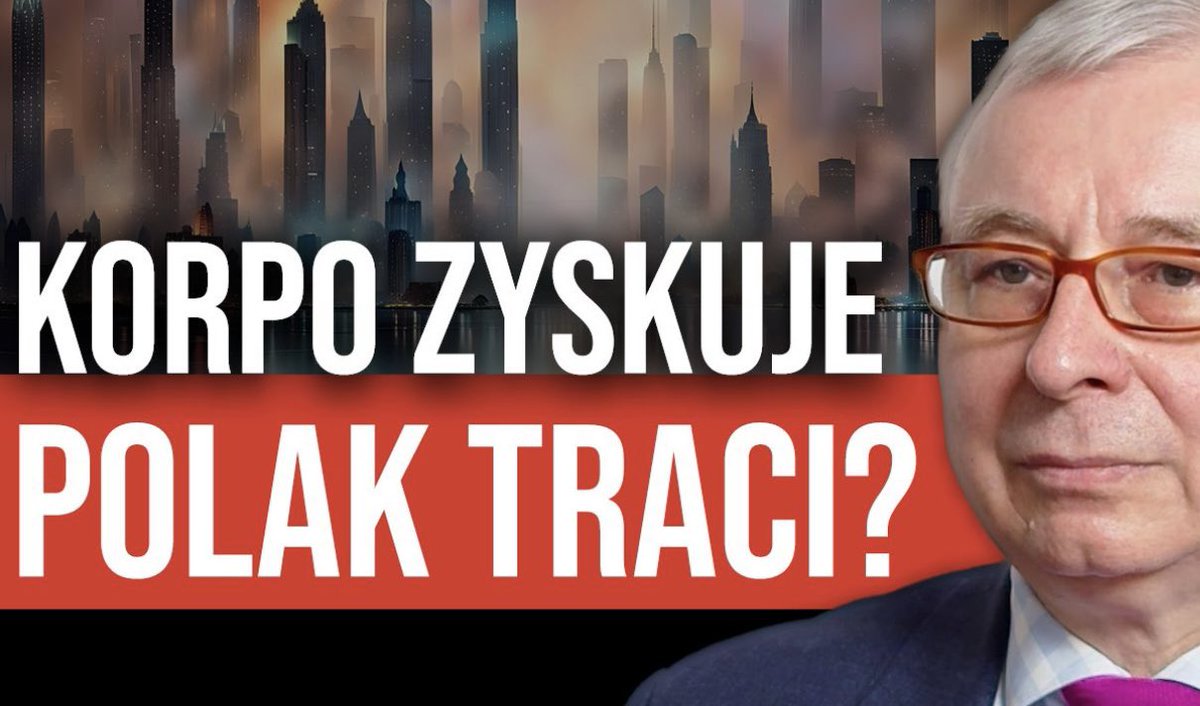 KORPO ZYSKUJE
POLAK TRACI?